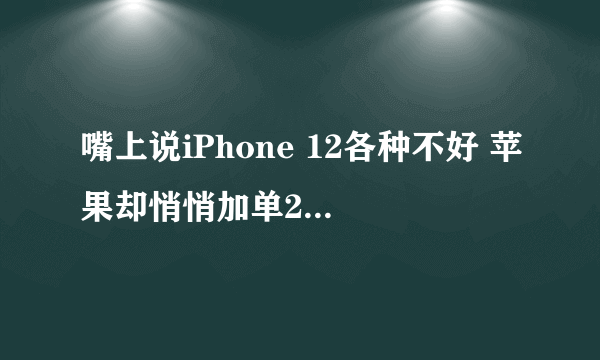 嘴上说iPhone 12各种不好 苹果却悄悄加单2...